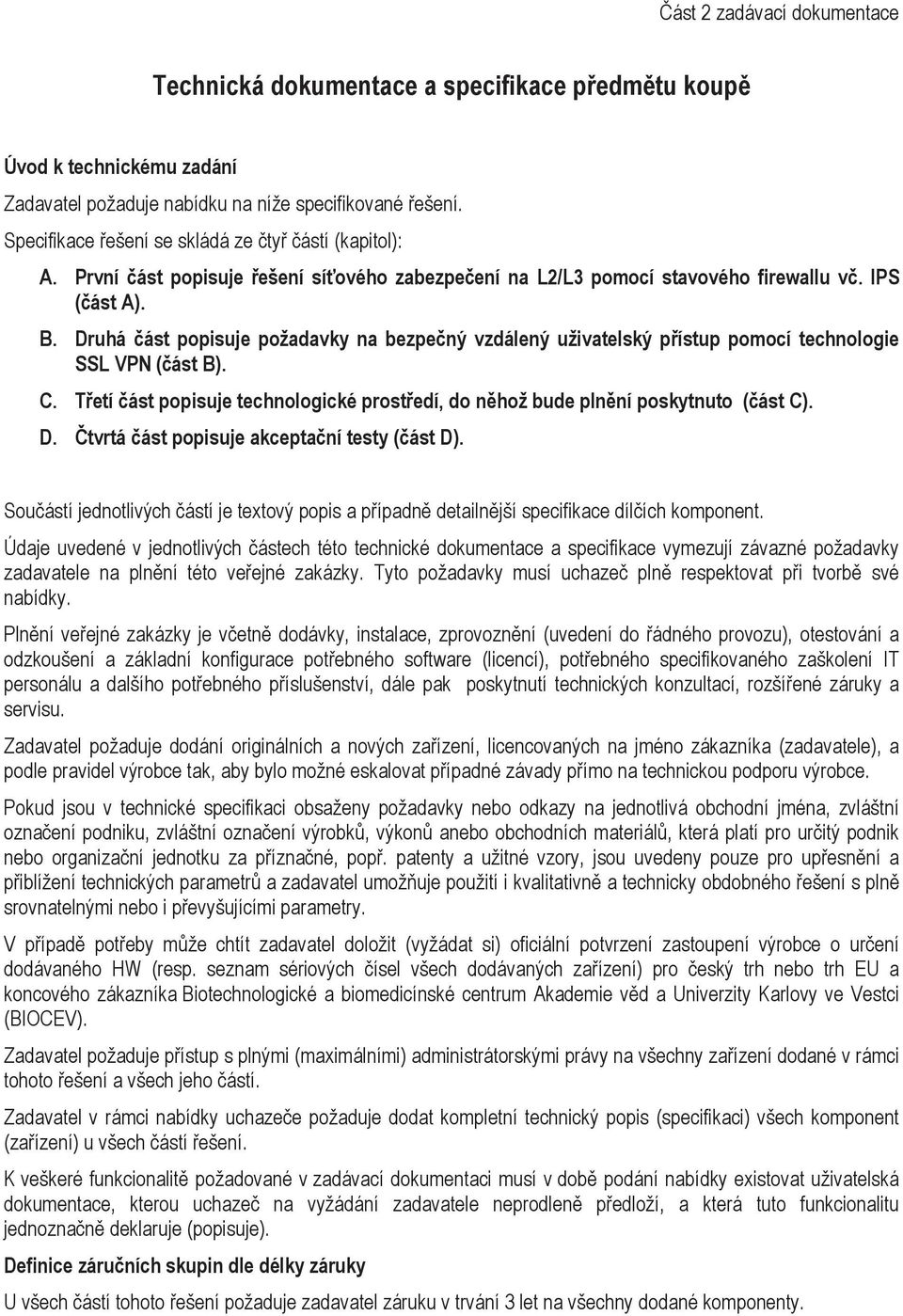 Část 2 zadávací dokumentace

Technická dokumentace a specifikace předmětu koupě

Úvod k technickému zadání

Zadavatel požaduje nabídku na níže specifikované řešení.

Specifikace řešení se skládá ze čtyř částí (kapitol):

A. První část popisuje řešení síťového zabezpečení na L2/L3 pomocí stavového firewallu vč. IPS (část A).

B. Druhá část popisuje požadavky na bezpečný vzdálený uživatelský přístup pomocí technologie SSL VPN (část B).

C. Třetí část popisuje technologické prostředí, do něhož bude plnění poskytnuto (část C).

D. Čtvrtá část popisuje akceptační testy (část D).

Součástí jednotlivých částí je textový popis a případně detailnější specifikace dílčích komponent.

Údaje uvedené v jednotlivých částech této technické dokumentace a specifikace vymezují závazné požadavky zadavatele na plnění této veřejné zakázky. Tyto požadavky musí uchazeč plně respektovat při tvorbě své nabídky.

Plnění veřejné zakázky je včetně dodávky, instalace, zprovoznění (uvedení do řádného provozu), otestování a odzkoušení a základní konfigurace potřebného software (licencí), potřebného specifikovaného zaškolení IT personálu a dalšího potřebného příslušenství, dále pak poskytnutí technických konzultací, rozšířené záruky a servisu.

Zadavatel požaduje dodání originálních a nových zařízení, licencovaných na jméno zákazníka (zadavatele), a podle pravidel výrobce tak, aby bylo možné eskalovat případné závady přímo na technickou podporu výrobce.

Pokud jsou v technické specifikaci obsaženy požadavky nebo odkazy na jednotlivá obchodní jména, zvláštní označení podniku, zvláštní označení výrobků, výkonů anebo obchodních materiálů, která platí pro určitý podnik nebo organizační jednotku za příznačné, popř. patenty a užitné vzory, jsou uvedeny pouze pro upřesnění a přiblížení technických parametrů a zadavatel umožňuje použití i kvalitativně a technicky obdobného řešení s plně srovnatelnými nebo i převyšujícími parametry.

V případě potřeby může chtít zadavatel doložit (vyžádat si) oficiální potvrzení zastoupení výrobce o určení dodávaného HW (resp. seznam sériových čísel všech dodávaných zařízení) pro český trh nebo trh EU a koncového zákazníka Biotechnologické a biomedicínské centrum Akademie věd a Univerzity Karlovy ve Vestci (BIOCEV).

Zadavatel požaduje přístup s plnými (maximálními) administrátorskými právy na všechny zařízení dodané v rámci tohoto řešení a všech jeho částí.

Zadavatel v rámci nabídky uchazeče požaduje dodat kompletní technický popis (specifikaci) všech komponent (zařízení) u všech částí řešení.

K veškeré funkcionalitě požadované v zadávací dokumentaci musí v době podání nabídky existovat uživatelská dokumentace, kterou uchazeč na vyžádání zadavatele neprodleně předloží, a která tuto funkcionalitu jednoznačně deklaruje (popisuje).

Definice záručních skupin dle délky záruky

U všech částí tohoto řešení požaduje zadavatel záruku v trvání 3 let na všechny dodané komponenty.